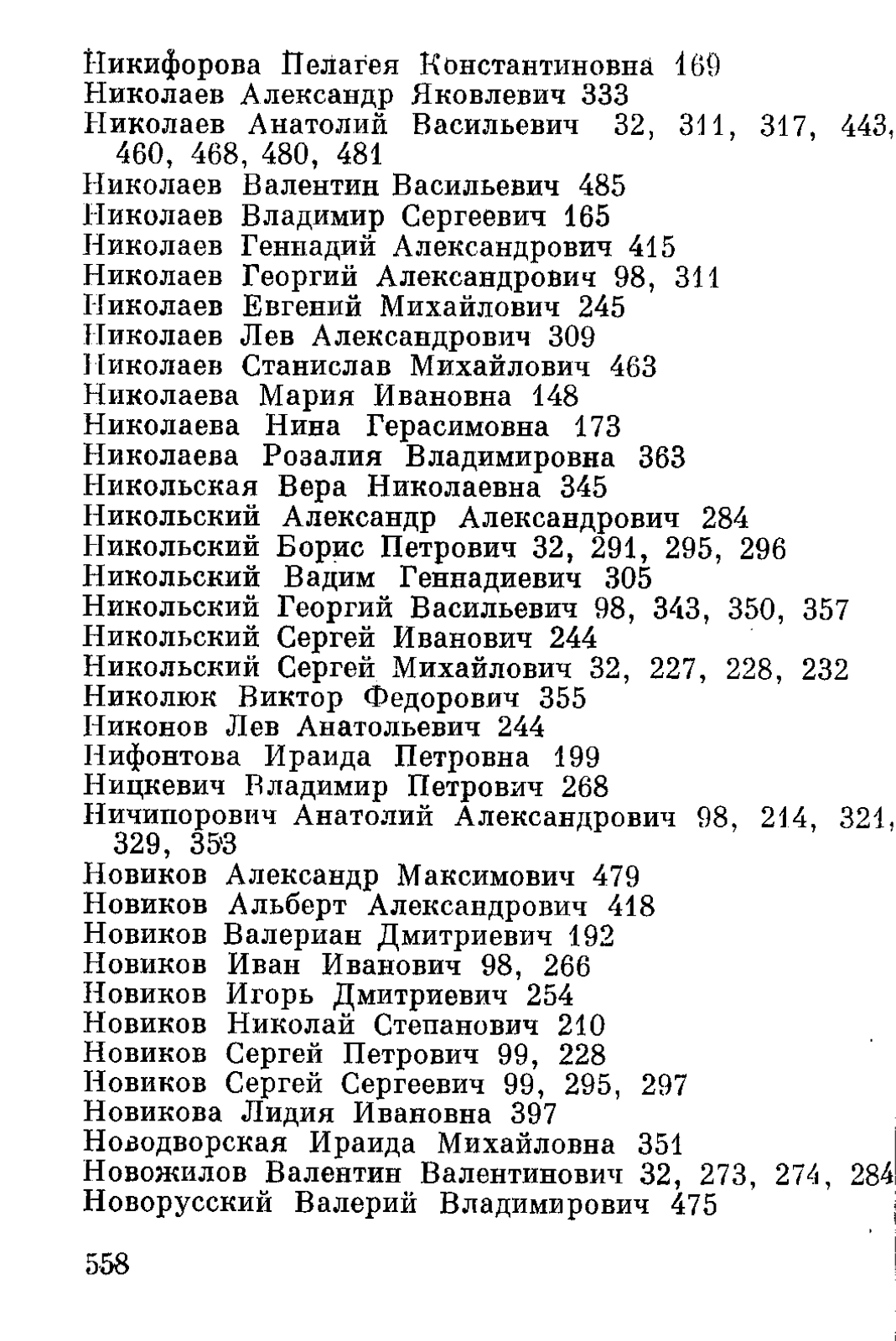 Никифорова Пелагея Константиновна 169
Николаев Александр Яковлевич 333
Николаев Анатолий Васильевич 32, 311, 317, 443, 460, 468, 480, 481
Николаев Валентин Васильевич 485
Николаев Владимир Сергеевич 165
Николаев Геннадий Александрович 415
Николаев Георгий Александрович 98, 311
Николаев Евгений Михайлович 245
Николаев Лев Александрович 309
Николаев Станислав Михайлович 463
Николаева Мария Ивановна 148
Николаева Нина Герасимовна 173
Николаева Розалия Владимировна 363
Никольская Вера Николаевна 345
Никольский Александр Александрович 284
Никольский Борис Петрович 32, 291, 295, 296
Никольский Вадим Геннадиевич 305
Никольский Георгий Васильевич 98, 343, 350, 357
Никольский Сергей Иванович 244
Никольский Сергей Михайлович 32, 227, 228, 232
Николюк Виктор Федорович 355
Никонов Лев Анатольевич 244
Нифонтова Ираида Петровна 199
Ницкевич Владимир Петрович 268
Ничипорович Анатолий Александрович 98, 214, 321, 329, 353
Новиков Александр Максимович 479
Новиков Альберт Александрович 418
Новиков Валериан Дмитриевич 192
Новиков Иван Иванович 98, 266
Новиков Игорь Дмитриевич 254
Новиков Николай Степанович 210
Новиков Сергей Петрович 99, 228
Новиков Сергей Сергеевич 99, 295, 297
Новикова Лидия Ивановна 397
Новодворская Ираида Михайловна 351
Новожилов Валентин Валентинович 32, 273, 274, 284
Новорусский Валерий Владимирович 475

558